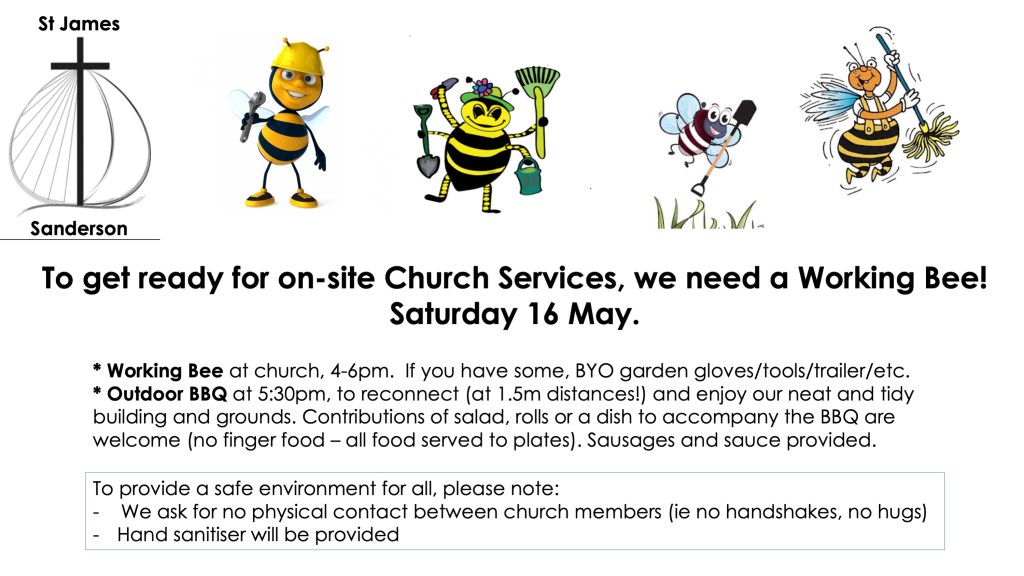 St James

Sanderson

To get ready for on-site Church Services, we need a Working Bee!
Saturday 16 May.

* Working Bee at church, 4-6pm. If you have some, BYO garden gloves/tools/trailer/etc.
* Outdoor BBQ at 5:30pm, to reconnect (at 1.5m distances!) and enjoy our neat and tidy building and grounds. Contributions of salad, rolls or a dish to accompany the BBQ are welcome (no finger food – all food served to plates). Sausages and sauce provided.

To provide a safe environment for all, please note:
- We ask for no physical contact between church members (ie no handshakes, no hugs)
- Hand sanitiser will be provided